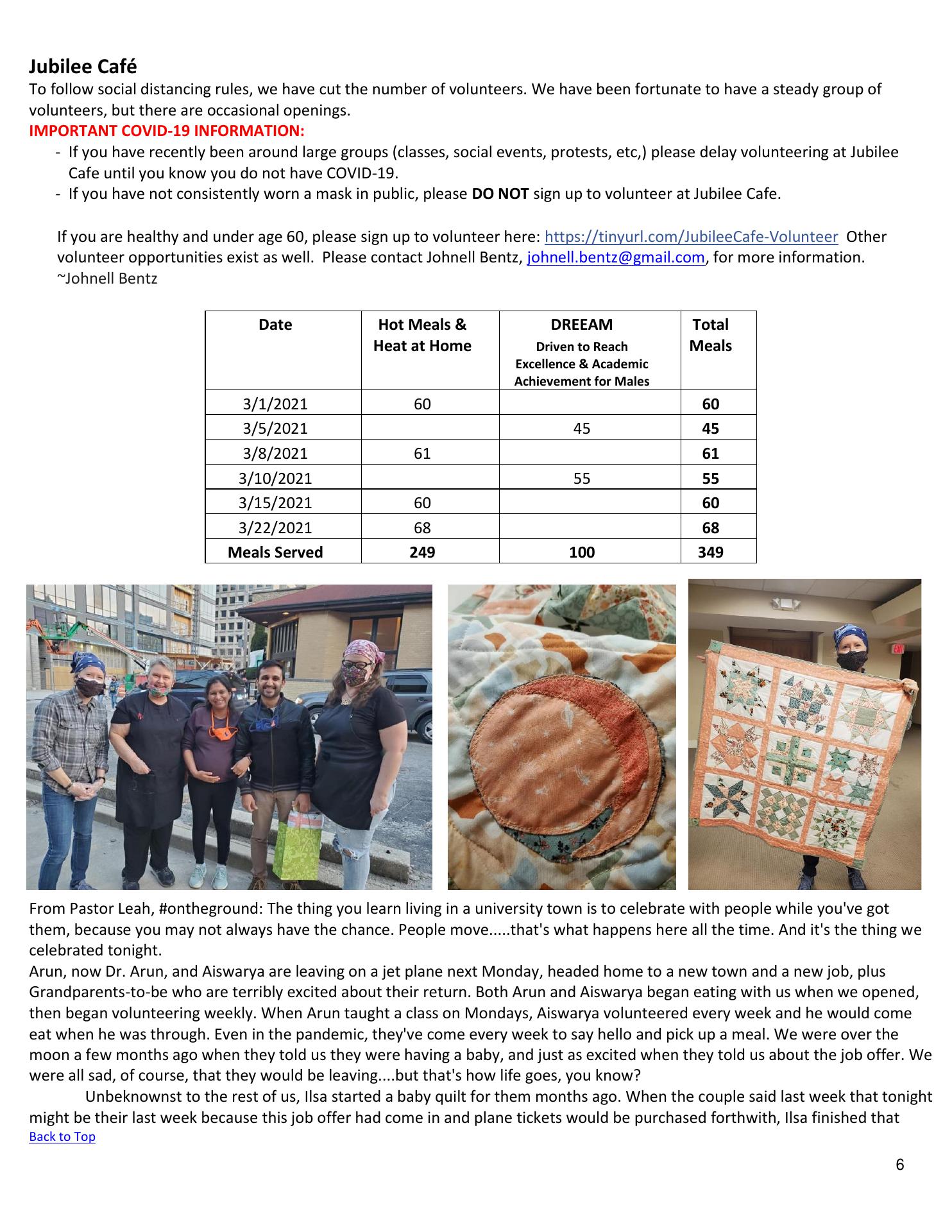 Jubilee Café
To follow social distancing rules, we have cut the number of volunteers. We have been fortunate to have a steady group of volunteers, but there are occasional openings.
IMPORTANT COVID-19 INFORMATION:
- If you have recently been around large groups (classes, social events, protests, etc,) please delay volunteering at Jubilee Cafe until you know you do not have COVID-19.
- If you have not consistently worn a mask in public, please DO NOT sign up to volunteer at Jubilee Cafe.

If you are healthy and under age 60, please sign up to volunteer here: https://tinyurl.com/JubileeCafe-Volunteer Other volunteer opportunities exist as well. Please contact Johnell Bentz, johnell.bentz@gmail.com, for more information. ~Johnell Bentz

| Date | Hot Meals & Heat at Home | DREEAM Driven to Reach Excellence & Academic Achievement for Males | Total Meals |
|---|---|---|---|
| 3/1/2021 | 60 | | 60 |
| 3/5/2021 | | 45 | 45 |
| 3/8/2021 | 61 | | 61 |
| 3/10/2021 | | 55 | 55 |
| 3/15/2021 | 60 | | 60 |
| 3/22/2021 | 68 | | 68 |
| Meals Served | 249 | 100 | 349 |

From Pastor Leah, #ontheground: The thing you learn living in a university town is to celebrate with people while you've got them, because you may not always have the chance. People move.....that's what happens here all the time. And it's the thing we celebrated tonight.
Arun, now Dr. Arun, and Aiswarya are leaving on a jet plane next Monday, headed home to a new town and a new job, plus Grandparents-to-be who are terribly excited about their return. Both Arun and Aiswarya began eating with us when we opened, then began volunteering weekly. When Arun taught a class on Mondays, Aiswarya volunteered every week and he would come eat when he was through. Even in the pandemic, they've come every week to say hello and pick up a meal. We were over the moon a few months ago when they told us they were having a baby, and just as excited when they told us about the job offer. We were all sad, of course, that they would be leaving....but that's how life goes, you know?
Unbeknownst to the rest of us, Ilsa started a baby quilt for them months ago. When the couple said last week that tonight might be their last week because this job offer had come in and plane tickets would be purchased forthwith, Ilsa finished that
Back to Top

6